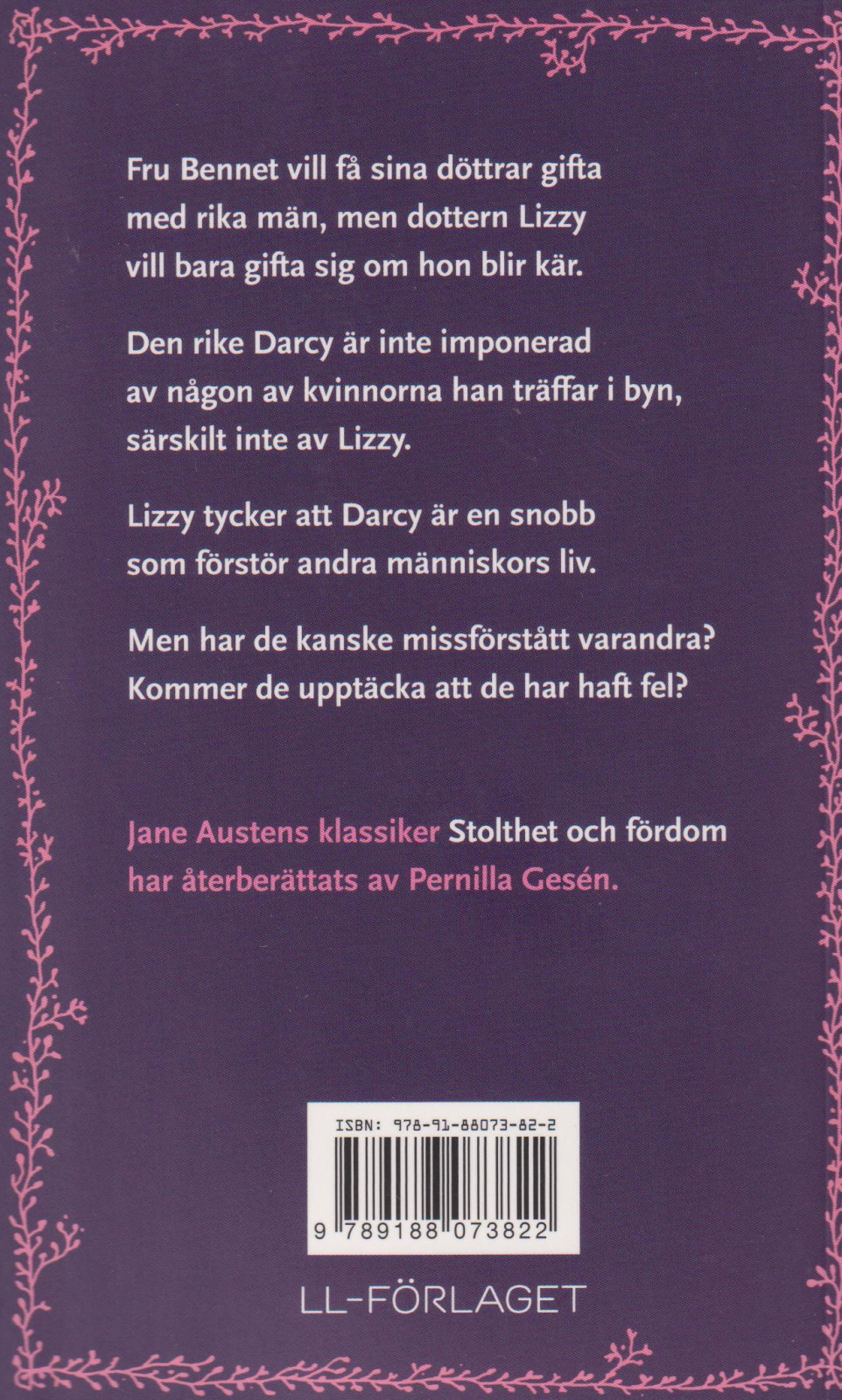 Fru Bennet vill få sina döttrar gifta med rika män, men dottern Lizzy vill bara gifta sig om hon blir kär.

Den rike Darcy är inte imponerad av någon av kvinnorna han träffar i byn, särskilt inte av Lizzy.

Lizzy tycker att Darcy är en snobb som förstör andra människors liv.

Men har de kanske missförstått varandra? Kommer de upptäcka att de har haft fel?

Jane Austens klassiker Stolthet och fördom har återberättats av Pernilla Gesén.

ISBN: 978-91-88073-82-2

9 789188 073822

LL-FÖRLAGET